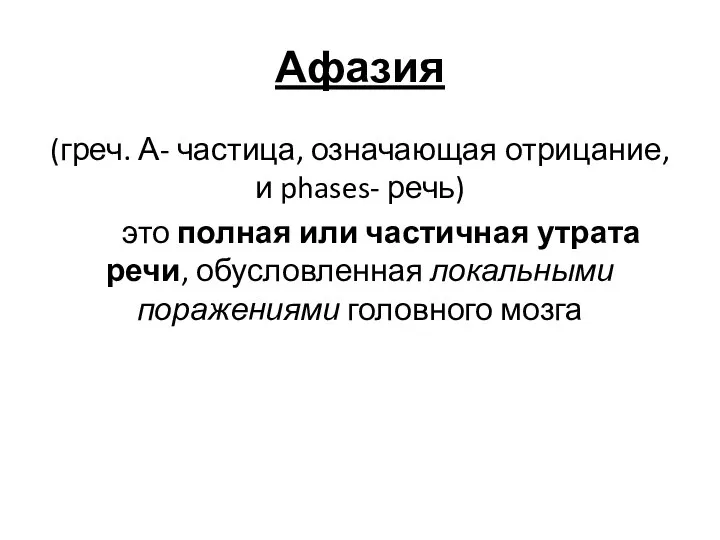 Афазия

(греч. А- частица, означающая отрицание, и phases- речь)

это полная или частичная утрата речи, обусловленная локальными поражениями головного мозга